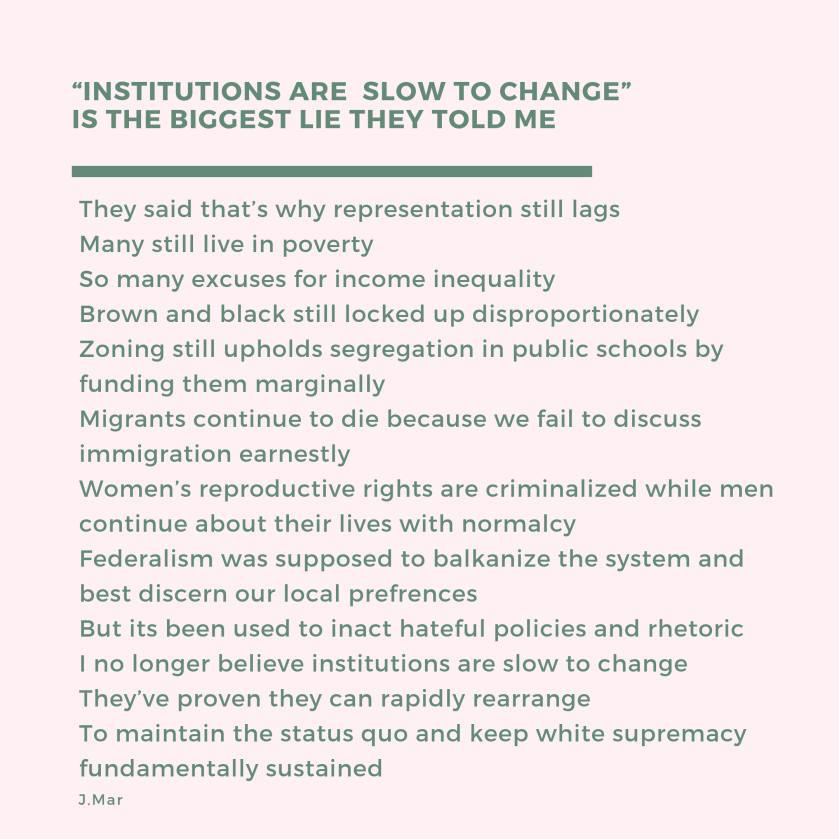 “INSTITUTIONS ARE  SLOW TO CHANGE”
IS THE BIGGEST LIE THEY TOLD ME

They said that’s why representation still lags
Many still live in poverty
So many excuses for income inequality
Brown and black still locked up disproportionately
Zoning still upholds segregation in public schools by funding them marginally
Migrants continue to die because we fail to discuss immigration earnestly
Women’s reproductive rights are criminalized while men continue about their lives with normalcy
Federalism was supposed to balkanize the system and best discern our local prefrences
But its been used to inact hateful policies and rhetoric
I no longer believe institutions are slow to change
They’ve proven they can rapidly rearrange
To maintain the status quo and keep white supremacy fundamentally sustained

J.Mar